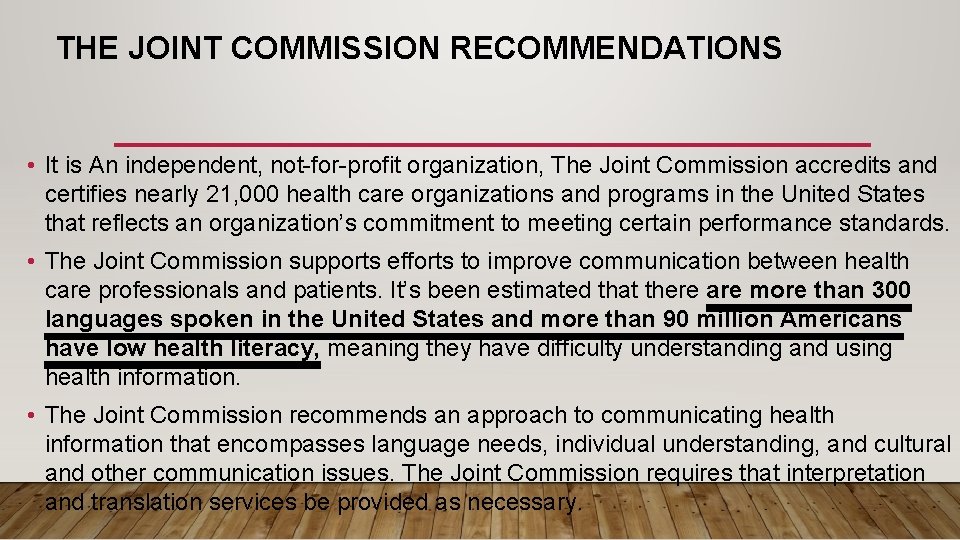 THE JOINT COMMISSION RECOMMENDATIONS

• It is An independent, not-for-profit organization, The Joint Commission accredits and certifies nearly 21,000 health care organizations and programs in the United States that reflects an organization's commitment to meeting certain performance standards.

• The Joint Commission supports efforts to improve communication between health care professionals and patients. It's been estimated that there are more than 300 languages spoken in the United States and more than 90 million Americans have low health literacy, meaning they have difficulty understanding and using health information.

• The Joint Commission recommends an approach to communicating health information that encompasses language needs, individual understanding, and cultural and other communication issues. The Joint Commission requires that interpretation and translation services be provided as necessary.